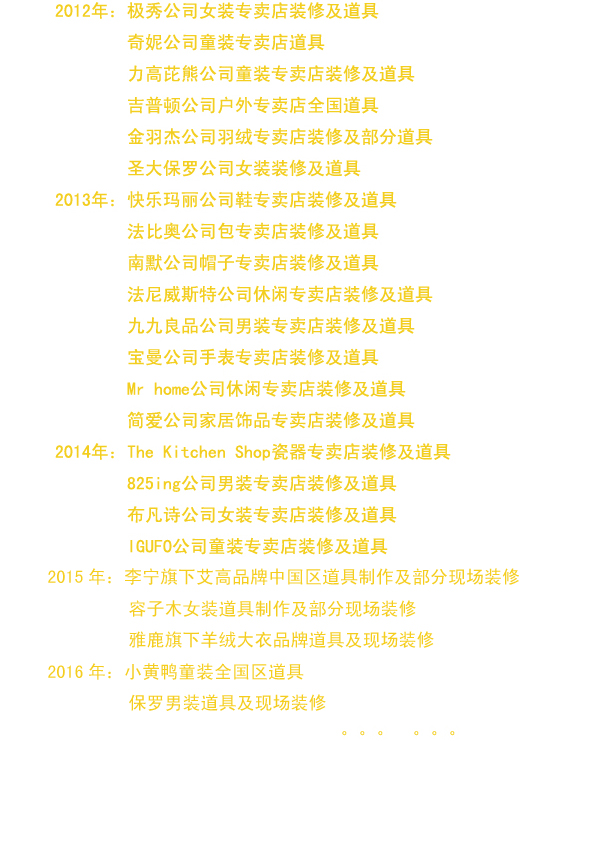 2012年：极秀公司女装专卖店装修及道具

奇妮公司童装专卖店道具

力高芘熊公司童装专卖店装修及道具

吉普顿公司户外专卖店全国道具

金羽杰公司羽绒专卖店装修及部分道具

圣大保罗公司女装装修及道具

2013年：快乐玛丽公司鞋专卖店装修及道具

法比奥公司包专卖店装修及道具

南默公司帽子专卖店装修及道具

法尼威斯特公司休闲专卖店装修及道具

九九良品公司男装专卖店装修及道具

宝曼公司手表专卖店装修及道具

Mr home公司休闲专卖店装修及道具

简爱公司家居饰品专卖店装修及道具

2014年：The Kitchen Shop瓷器专卖店装修及道具

825ing公司男装专卖店装修及道具

布凡诗公司女装专卖店装修及道具

IGUFO公司童装专卖店装修及道具

2015年：李宁旗下艾高品牌中国区道具制作及部分现场装修

容子木女装道具制作及部分现场装修

雅鹿旗下羊绒大衣品牌道具及现场装修

2016年：小黄鸭童装全国区道具

保罗男装道具及现场装修

。。。 。。。